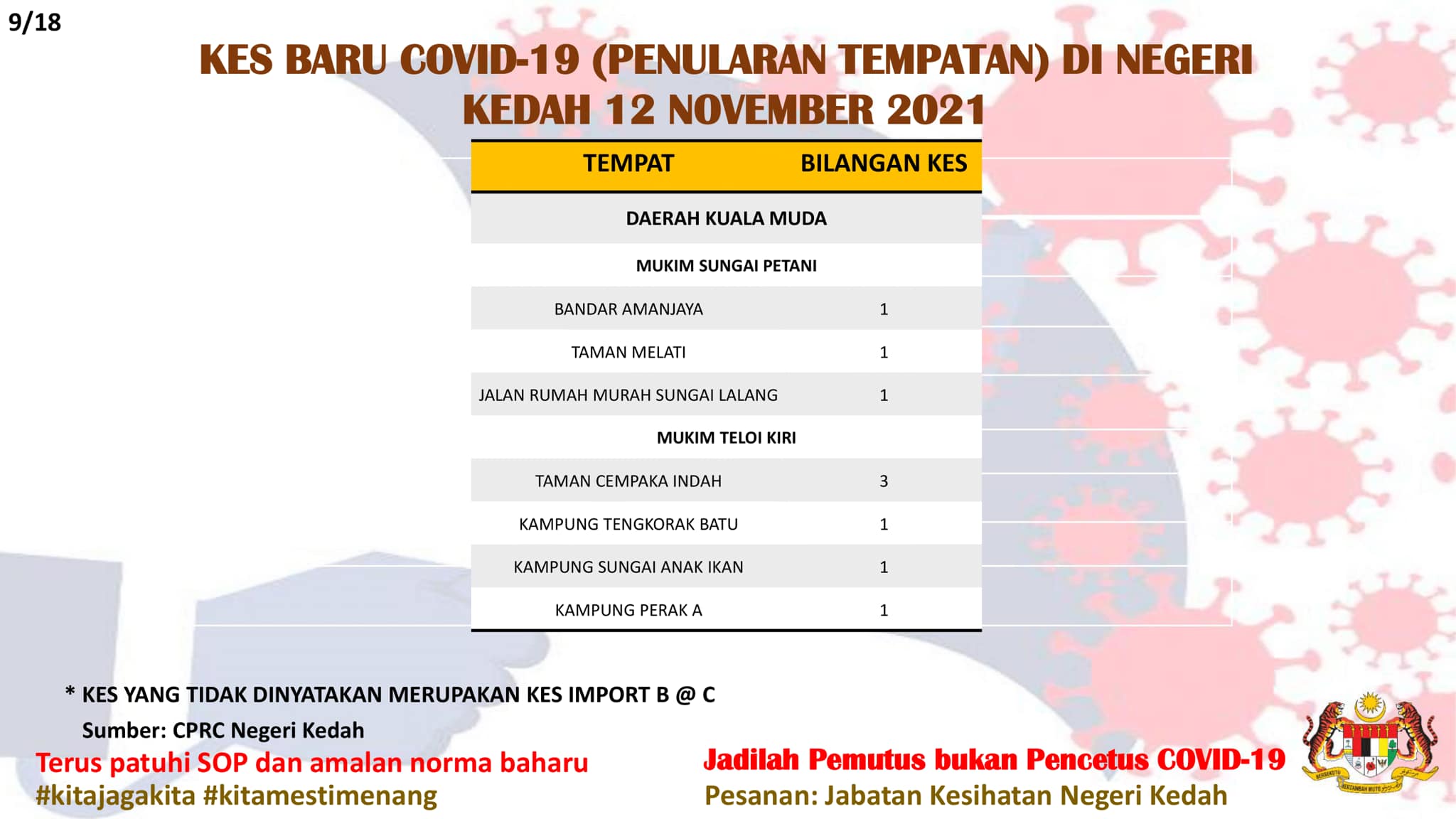 9/18

KES BARU COVID-19 (PENULARAN TEMPATAN) DI NEGERI KEDAH 12 NOVEMBER 2021

| TEMPAT | BILANGAN KES |
|---|---|
| DAERAH KUALA MUDA | |
| MUKIM SUNGAI PETANI | |
| BANDAR AMANJAYA | 1 |
| TAMAN MELATI | 1 |
| JALAN RUMAH MURAH SUNGAI LALANG | 1 |
| MUKIM TELOI KIRI | |
| TAMAN CEMPAKA INDAH | 3 |
| KAMPUNG TENGKORAK BATU | 1 |
| KAMPUNG SUNGAI ANAK IKAN | 1 |
| KAMPUNG PERAK A | 1 |

* KES YANG TIDAK DINYATAKAN MERUPAKAN KES IMPORT B @ C

Sumber: CPRC Negeri Kedah

Terus patuhi SOP dan amalan norma baharu
#kitajagakita #kitamestimenang

Jadilah Pemutus bukan Pencetus COVID-19
Pesanan: Jabatan Kesihatan Negeri Kedah

BERSEKUTU BERTAMBAH MUTU